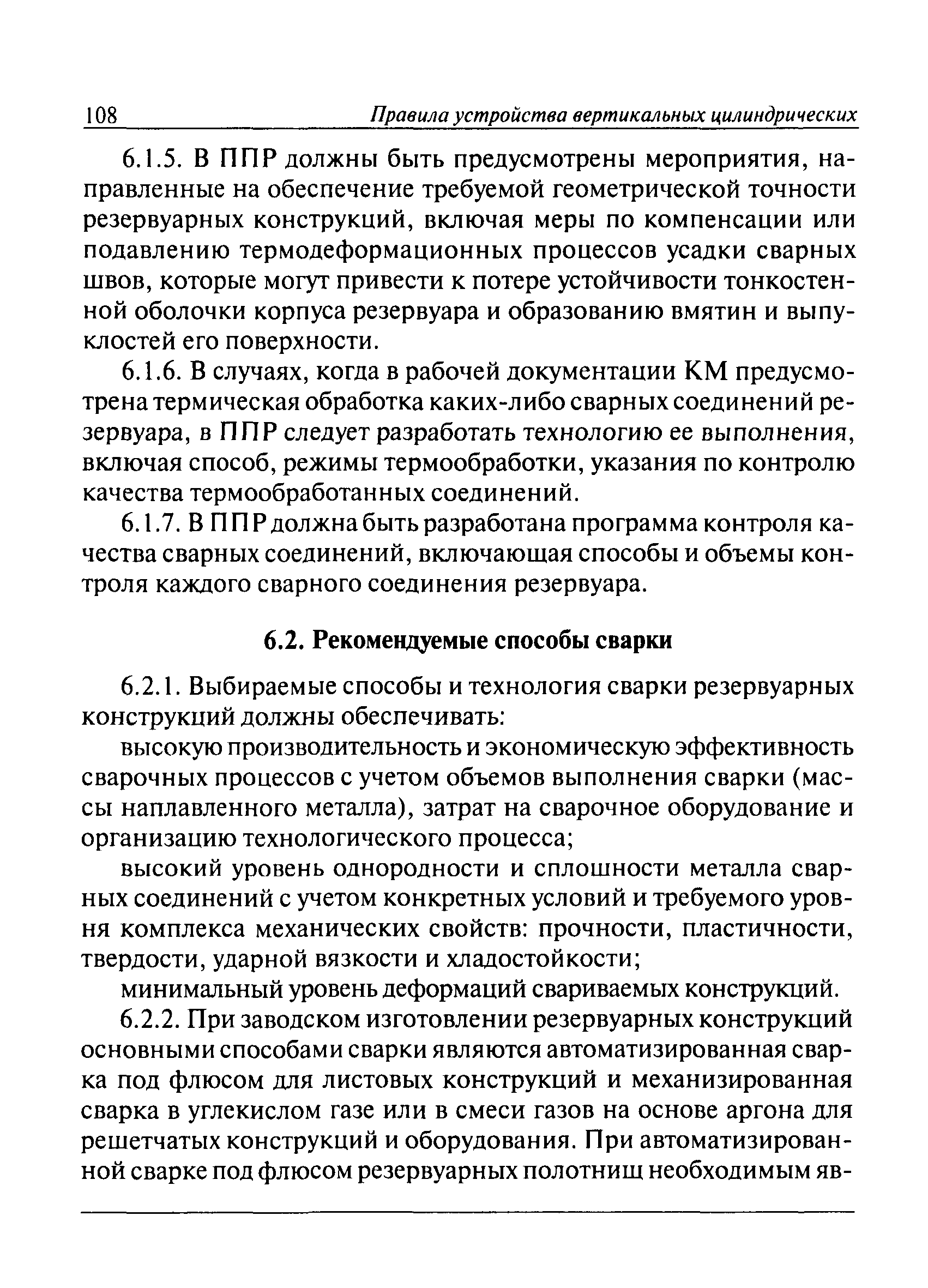 108 Правила устройства вертикальных цилиндрических

6.1.5. В ППР должны быть предусмотрены мероприятия, направленные на обеспечение требуемой геометрической точности резервуарных конструкций, включая меры по компенсации или подавлению термодеформационных процессов усадки сварных швов, которые могут привести к потере устойчивости тонкостенной оболочки корпуса резервуара и образованию вмятин и выпуклостей его поверхности.

6.1.6. В случаях, когда в рабочей документации КМ предусмотрена термическая обработка каких-либо сварных соединений резервуара, в ППР следует разработать технологию ее выполнения, включая способ, режимы термообработки, указания по контролю качества термообработанных соединений.

6.1.7. В ППР должна быть разработана программа контроля качества сварных соединений, включающая способы и объемы контроля каждого сварного соединения резервуара.

6.2. Рекомендуемые способы сварки

6.2.1. Выбираемые способы и технология сварки резервуарных конструкций должны обеспечивать:

высокую производительность и экономическую эффективность сварочных процессов с учетом объемов выполнения сварки (массы наплавленного металла), затрат на сварочное оборудование и организацию технологического процесса;

высокий уровень однородности и сплошности металла сварных соединений с учетом конкретных условий и требуемого уровня комплекса механических свойств: прочности, пластичности, твердости, ударной вязкости и хладостойкости;

минимальный уровень деформаций свариваемых конструкций.

6.2.2. При заводском изготовлении резервуарных конструкций основными способами сварки являются автоматизированная сварка под флюсом для листовых конструкций и механизированная сварка в углекислом газе или в смеси газов на основе аргона для решетчатых конструкций и оборудования. При автоматизированной сварке под флюсом резервуарных полотнищ необходимым яв-